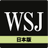 WSJ
日本版